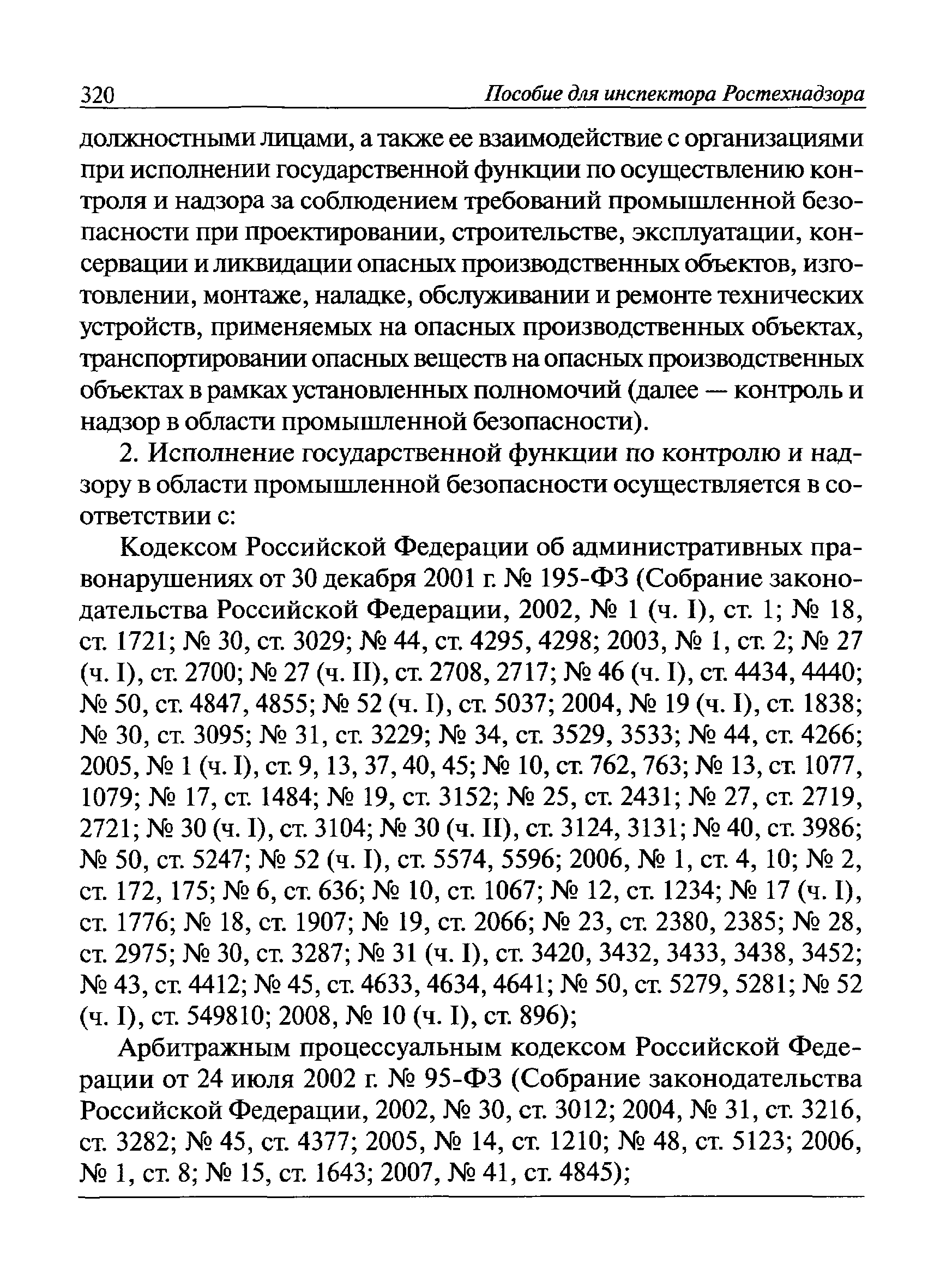 320 Пособие для инспектора Ростехнадзора

должностными лицами, а также ее взаимодействие с организациями при исполнении государственной функции по осуществлению контроля и надзора за соблюдением требований промышленной безопасности при проектировании, строительстве, эксплуатации, консервации и ликвидации опасных производственных объектов, изготовлении, монтаже, наладке, обслуживании и ремонте технических устройств, применяемых на опасных производственных объектах, транспортировании опасных веществ на опасных производственных объектах в рамках установленных полномочий (далее — контроль и надзор в области промышленной безопасности).

2. Исполнение государственной функции по контролю и надзору в области промышленной безопасности осуществляется в соответствии с:

Кодексом Российской Федерации об административных правонарушениях от 30 декабря 2001 г. № 195-ФЗ (Собрание законодательства Российской Федерации, 2002, № 1 (ч. I), ст. 1; № 18, ст. 1721; № 30, ст. 3029; № 44, ст. 4295, 4298; 2003, № 1, ст. 2; № 27 (ч. I), ст. 2700; № 27 (ч. II), ст. 2708, 2717; № 46 (ч. I), ст. 4434, 4440; № 50, ст. 4847, 4855; № 52 (ч. I), ст. 5037; 2004, № 19 (ч. I), ст. 1838; № 30, ст. 3095; № 31, ст. 3229; № 34, ст. 3529, 3533; № 44, ст. 4266; 2005, № 1 (ч. I), ст. 9, 13, 37, 40, 45; № 10, ст. 762, 763; № 13, ст. 1077, 1079; № 17, ст. 1484; № 19, ст. 3152; № 25, ст. 2431; № 27, ст. 2719, 2721; № 30 (ч. I), ст. 3104; № 30 (ч. II), ст. 3124, 3131; № 40, ст. 3986; № 50, ст. 5247; № 52 (ч. I), ст. 5574, 5596; 2006, № 1, ст. 4, 10; № 2, ст. 172, 175; № 6, ст. 636; № 10, ст. 1067; № 12, ст. 1234; № 17 (ч. I), ст. 1776; № 18, ст. 1907; № 19, ст. 2066; № 23, ст. 2380, 2385; № 28, ст. 2975; № 30, ст. 3287; № 31 (ч. I), ст. 3420, 3432, 3433, 3438, 3452; № 43, ст. 4412; № 45, ст. 4633, 4634, 4641; № 50, ст. 5279, 5281; № 52 (ч. I), ст. 549810; 2008, № 10 (ч. I), ст. 896);

Арбитражным процессуальным кодексом Российской Федерации от 24 июля 2002 г. № 95-ФЗ (Собрание законодательства Российской Федерации, 2002, № 30, ст. 3012; 2004, № 31, ст. 3216, ст. 3282; № 45, ст. 4377; 2005, № 14, ст. 1210; № 48, ст. 5123; 2006, № 1, ст. 8; № 15, ст. 1643; 2007, № 41, ст. 4845);